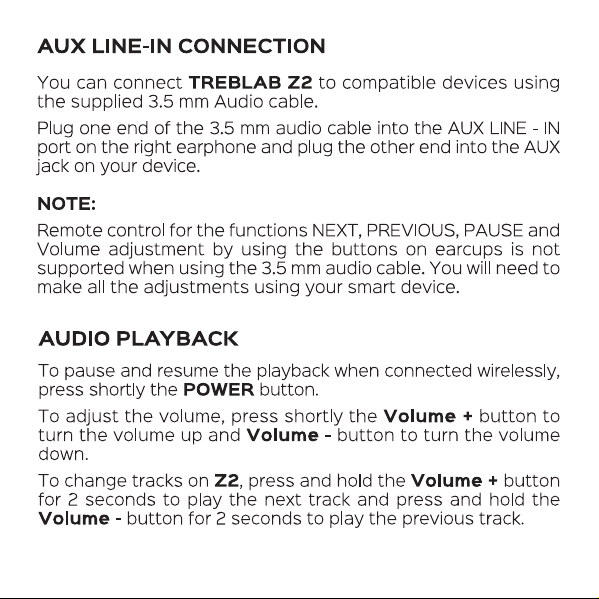 AUX LINE-IN CONNECTION

You can connect TREBLAB Z2 to compatible devices using the supplied 3.5 mm Audio cable.

Plug one end of the 3.5 mm audio cable into the AUX LINE - IN port on the right earphone and plug the other end into the AUX jack on your device.

NOTE:

Remote control for the functions NEXT, PREVIOUS, PAUSE and Volume adjustment by using the buttons on earcups is not supported when using the 3.5 mm audio cable. You will need to make all the adjustments using your smart device.

AUDIO PLAYBACK

To pause and resume the playback when connected wirelessly, press shortly the POWER button.

To adjust the volume, press shortly the Volume + button to turn the volume up and Volume - button to turn the volume down.

To change tracks on Z2, press and hold the Volume + button for 2 seconds to play the next track and press and hold the Volume - button for 2 seconds to play the previous track.